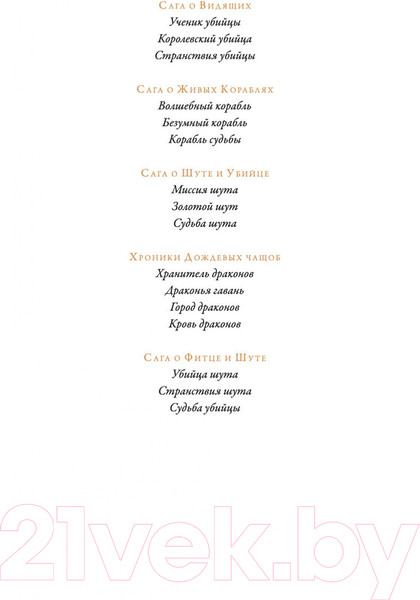 Сага о Видящих
Ученик убийцы
Королевский убийца
Странствия убийцы

Сага о Живых Кораблях
Волшебный корабль
Безумный корабль
Корабль судьбы

Сага о Шуте и Убийце
Миссия шута
Золотой шут
Судьба шута

Хроники Дождевых чащоб
Хранитель драконов
Драконья гавань
Город драконов
Кровь драконов

Сага о Фитце и Шуте
Убийца шута
Странствия шута
Судьба убийцы

21vek.by